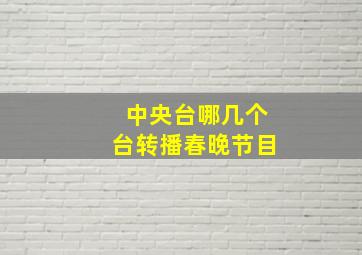 中央台哪几个
台转播春晚节目